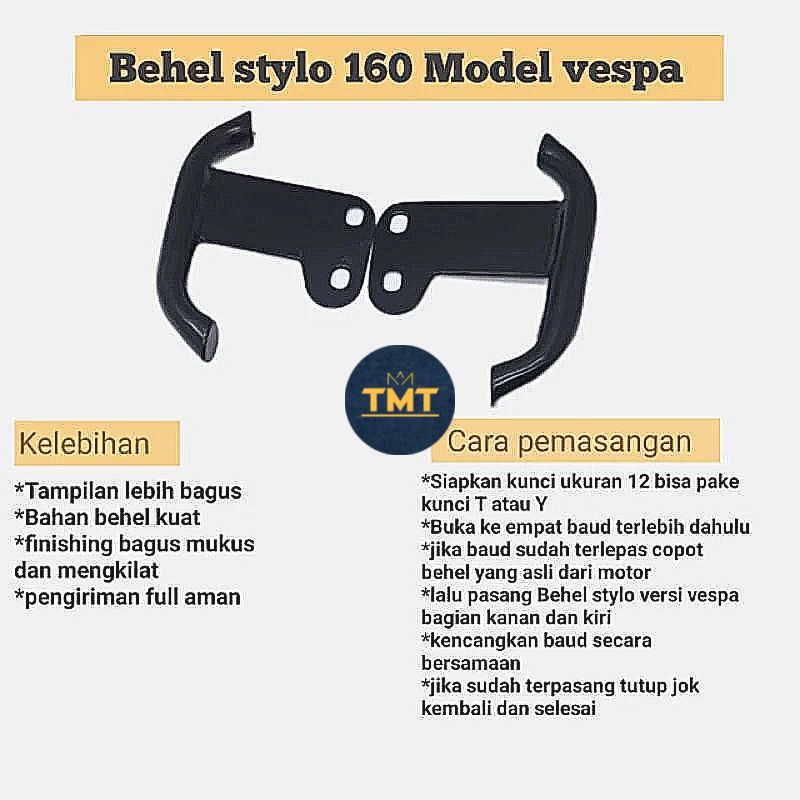 Behel stylo 160 Model vespa

TMT

Kelebihan

*Tampilan lebih bagus
*Bahan behel kuat
*finishing bagus mukus dan mengkilat
*pengiriman full aman

Cara pemasangan

*Siapkan kunci ukuran 12 bisa pake kunci T atau Y
*Buka ke empat baud terlebih dahulu
*jika baud sudah terlepas copot behel yang asli dari motor
*lalu pasang Behel stylo versi vespa bagian kanan dan kiri
*kencangkan baud secara bersamaan
*jika sudah terpasang tutup jok kembali dan selesai